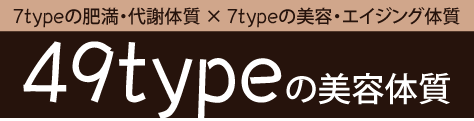 7typeの肥満・代謝体質 × 7typeの美容・エイジング体質

49typeの美容体質